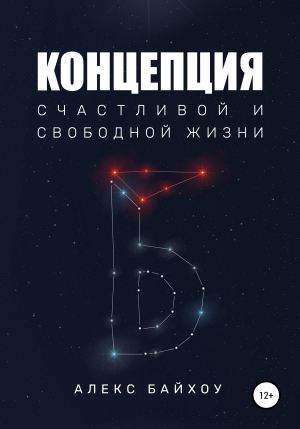 КОНЦЕПЦИЯ

СЧАСТЛИВОЙ И СВОБОДНОЙ ЖИЗНИ

АЛЕКС БАЙХОУ

12+